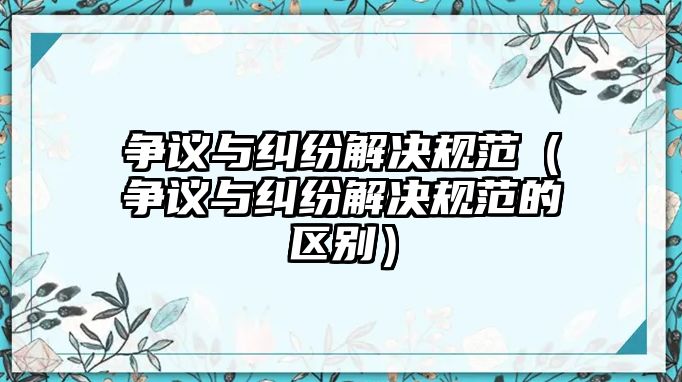 争议与纠纷解决规范（争议与纠纷解决规范的区别）